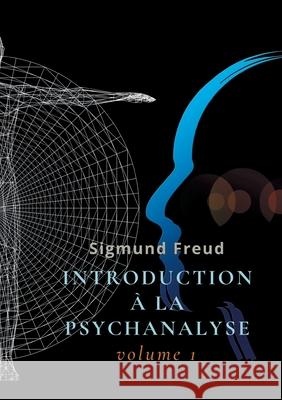 Sigmund Freud

INTRODUCTION À LA PSYCHANALYSE

volume 1

Kraina Książek